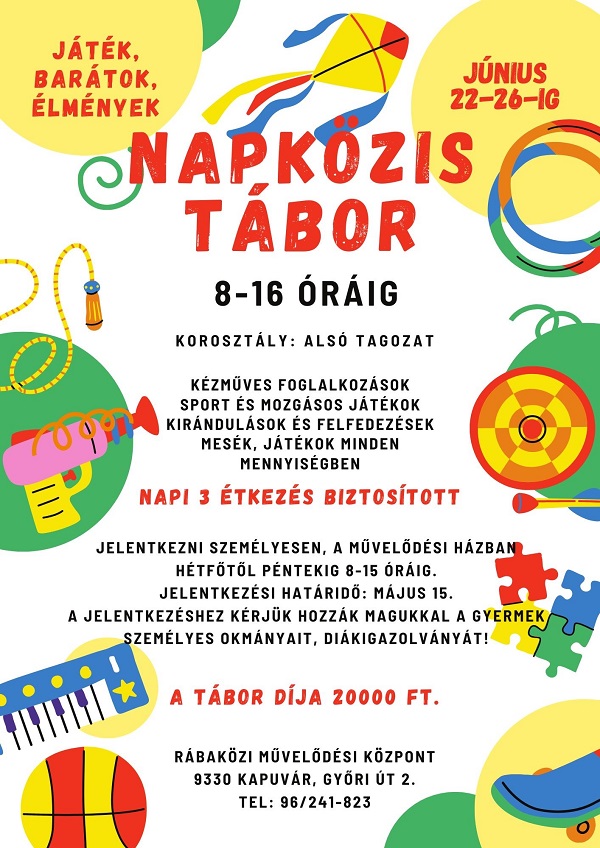 JÁTÉK,
BARÁTOK,
ÉLMÉNYEK

JÚNIUS
22-26-IG

NAPKÖZIS
TÁBOR

8-16 ÓRÁIG

KOROSZTÁLY: ALSÓ TAGOZAT

KÉZMŰVES FOGLALKOZÁSOK
SPORT ÉS MOZGÁSOS JÁTÉKOK
KIRÁNDULÁSOK ÉS FELFEDEZÉSEK
MESÉK, JÁTÉKOK MINDEN
MENNYISÉGBEN

NAPI 3 ÉTKEZÉS BIZTOSÍTOTT

JELENTKEZNI SZEMÉLYESEN, A MŰVELŐDÉSI HÁZBAN
HÉTFŐTŐL PÉNTEKIG 8-15 ÓRÁIG.
JELENTKEZÉSI HATÁRIDŐ: MÁJUS 15.
A JELENTKEZÉSHEZ KÉRJÜK HOZZÁK MAGUKKAL A GYERMEK
SZEMÉLYES OKMÁNYAIT, DIÁKIGAZOLVÁNYÁT!

A TÁBOR DÍJA 20000 FT.

RÁBAKÖZI MŰVELŐDÉSI KÖZPONT
9330 KAPUVÁR, GYŐRI ÚT 2.
TEL: 96/241-823